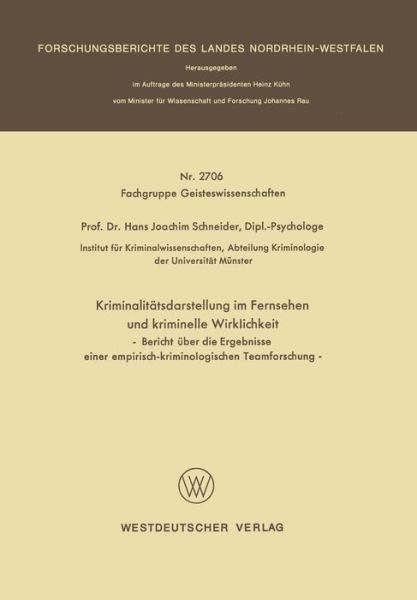 FORSCHUNGSBERICHTE DES LANDES NORDRHEIN-WESTFALEN

Herausgegeben

im Auftrage des Ministerpräsidenten Heinz Kühn

vom Minister für Wissenschaft und Forschung Johannes Rau

Nr. 2706

Fachgruppe Geisteswissenschaften

Prof. Dr. Hans Joachim Schneider, Dipl.-Psychologe

Institut für Kriminalwissenschaften, Abteilung Kriminologie der Universität Münster

Kriminalitätsdarstellung im Fernsehen und kriminelle Wirklichkeit

- Bericht über die Ergebnisse einer empirisch-kriminologischen Teamforschung -

WV

WESTDEUTSCHER VERLAG